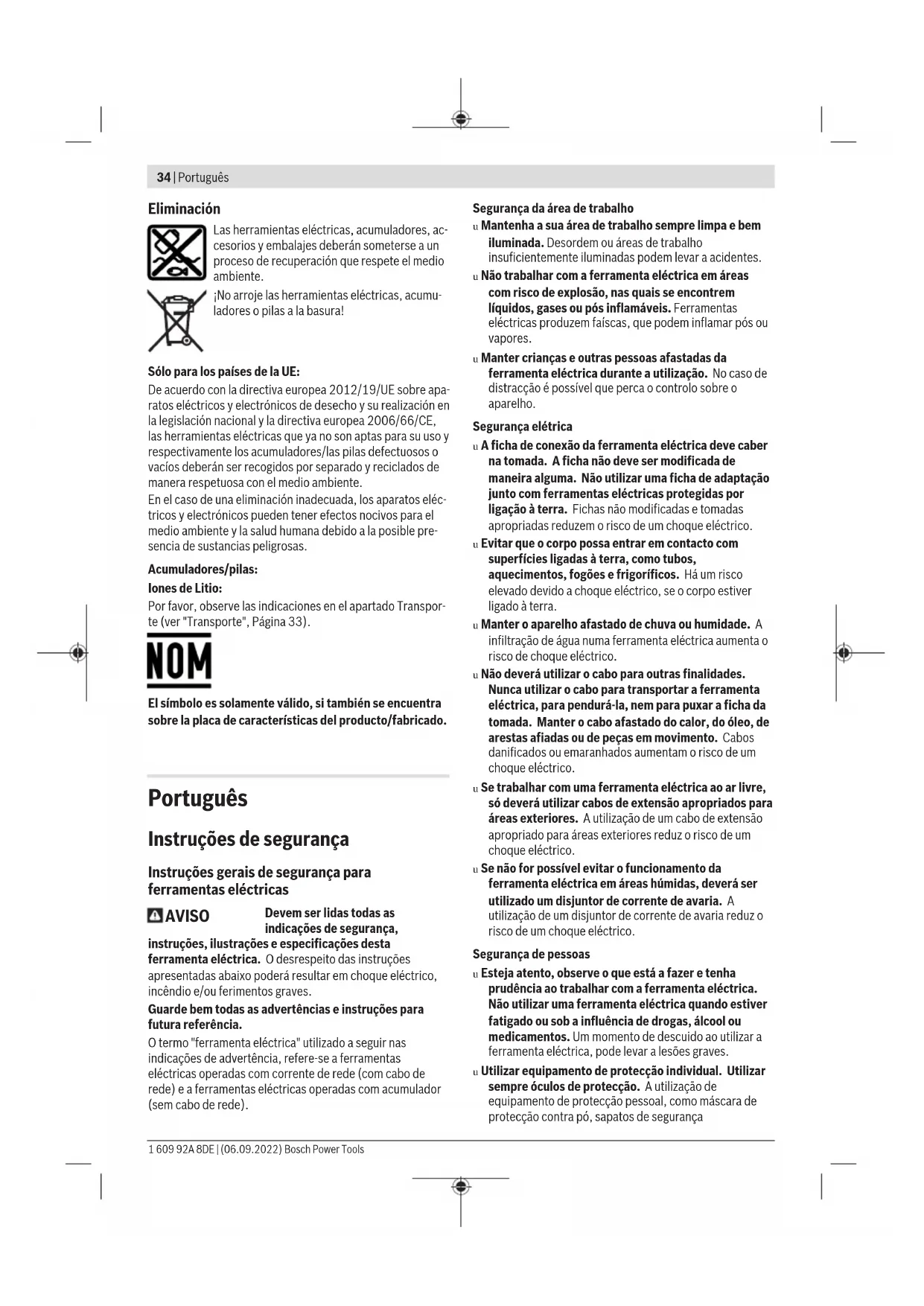 34 | Português

Eliminación

Las herramientas eléctricas, acumuladores, accesorios y embalajes deberán someterse a un proceso de recuperación que respete el medio ambiente.

¡No arroje las herramientas eléctricas, acumuladores o pilas a la basura!

Sólo para los países de la UE:

De acuerdo con la directiva europea 2012/19/UE sobre aparatos eléctricos y electrónicos de desecho y su realización en la legislación nacional y la directiva europea 2006/66/CE, las herramientas eléctricas que ya no son aptas para su uso y respectivamente los acumuladores/las pilas defectuosos o vacíos deberán ser recogidos por separado y reciclados de manera respetuosa con el medio ambiente.
En el caso de una eliminación inadecuada, los aparatos eléctricos y electrónicos pueden tener efectos nocivos para el medio ambiente y la salud humana debido a la posible presencia de sustancias peligrosas.

Acumuladores/pilas:

Iones de Litio:

Por favor, observe las indicaciones en el apartado Transporte (ver "Transporte", Página 33).

NOM

El símbolo es solamente válido, si también se encuentra sobre la placa de características del producto/fabricado.

Português

Instruções de segurança

Instruções gerais de segurança para ferramentas eléctricas

AVISO Devem ser lidas todas as indicações de segurança, instruções, ilustrações e especificações desta ferramenta eléctrica. O desrespeito das instruções apresentadas abaixo poderá resultar em choque eléctrico, incêndio e/ou ferimentos graves.

Guarde bem todas as advertências e instruções para futura referência.

O termo "ferramenta eléctrica" utilizado a seguir nas indicações de advertência, refere-se a ferramentas eléctricas operadas com corrente de rede (com cabo de rede) e a ferramentas eléctricas operadas com acumulador (sem cabo de rede).

Segurança da área de trabalho

u Mantenha a sua área de trabalho sempre limpa e bem iluminada. Desordem ou áreas de trabalho insuficientemente iluminadas podem levar a acidentes.

u Não trabalhar com a ferramenta eléctrica em áreas com risco de explosão, nas quais se encontrem líquidos, gases ou pós inflamáveis. Ferramentas eléctricas produzem faíscas, que podem inflamar pós ou vapores.

u Manter crianças e outras pessoas afastadas da ferramenta eléctrica durante a utilização. No caso de distracção é possível que perca o controlo sobre o aparelho.

Segurança elétrica

u A ficha de conexão da ferramenta eléctrica deve caber na tomada. A ficha não deve ser modificada de maneira alguma. Não utilizar uma ficha de adaptação junto com ferramentas eléctricas protegidas por ligação à terra. Fichas não modificadas e tomadas apropriadas reduzem o risco de um choque eléctrico.

u Evitar que o corpo possa entrar em contacto com superfícies ligadas à terra, como tubos, aquecimentos, fogões e frigoríficos. Há um risco elevado devido a choque eléctrico, se o corpo estiver ligado à terra.

u Manter o aparelho afastado de chuva ou humidade. A infiltração de água numa ferramenta eléctrica aumenta o risco de choque eléctrico.

u Não deverá utilizar o cabo para outras finalidades. Nunca utilizar o cabo para transportar a ferramenta eléctrica, para pendurá-la, nem para puxar a ficha da tomada. Manter o cabo afastado do calor, do óleo, de arestas afiadas ou de peças em movimento. Cabos danificados ou emaranhados aumentam o risco de um choque eléctrico.

u Se trabalhar com uma ferramenta eléctrica ao ar livre, só deverá utilizar cabos de extensão apropriados para áreas exteriores. A utilização de um cabo de extensão apropriado para áreas exteriores reduz o risco de um choque eléctrico.

u Se não for possível evitar o funcionamento da ferramenta eléctrica em áreas húmidas, deverá ser utilizado um disjuntor de corrente de avaria. A utilização de um disjuntor de corrente de avaria reduz o risco de um choque eléctrico.

Segurança de pessoas

u Esteja atento, observe o que está a fazer e tenha prudência ao trabalhar com a ferramenta eléctrica. Não utilizar uma ferramenta eléctrica quando estiver fatigado ou sob a influência de drogas, álcool ou medicamentos. Um momento de descuido ao utilizar a ferramenta eléctrica, pode levar a lesões graves.

u Utilizar equipamento de protecção individual. Utilizar sempre óculos de protecção. A utilização de equipamento de protecção pessoal, como máscara de protecção contra pó, sapatos de segurança

1 609 92A 8DE | (06.09.2022) Bosch Power Tools